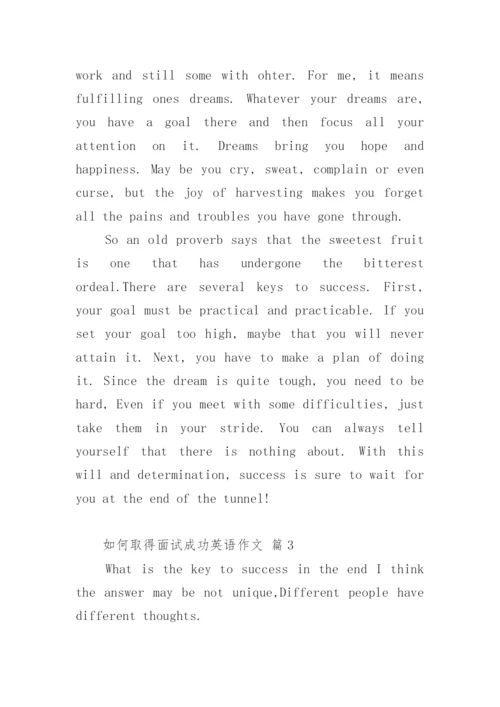 work and still some with ohter. For me, it means fulfilling ones dreams. Whatever your dreams are, you have a goal there and then focus all your attention on it. Dreams bring you hope and happiness. May be you cry, sweat, complain or even curse, but the joy of harvesting makes you forget all the pains and troubles you have gone through.

So an old proverb says that the sweetest fruit is one that has undergone the bitterest ordeal.There are several keys to success. First, your goal must be practical and practicable. If you set your goal too high, maybe that you will never attain it. Next, you have to make a plan of doing it. Since the dream is quite tough, you need to be hard, Even if you meet with some difficulties, just take them in your stride. You can always tell yourself that there is nothing about. With this will and determination, success is sure to wait for you at the end of the tunnel!

如何取得面试成功英语作文 篇3

What is the key to success in the end I think the answer may be not unique,Different people have different thoughts.